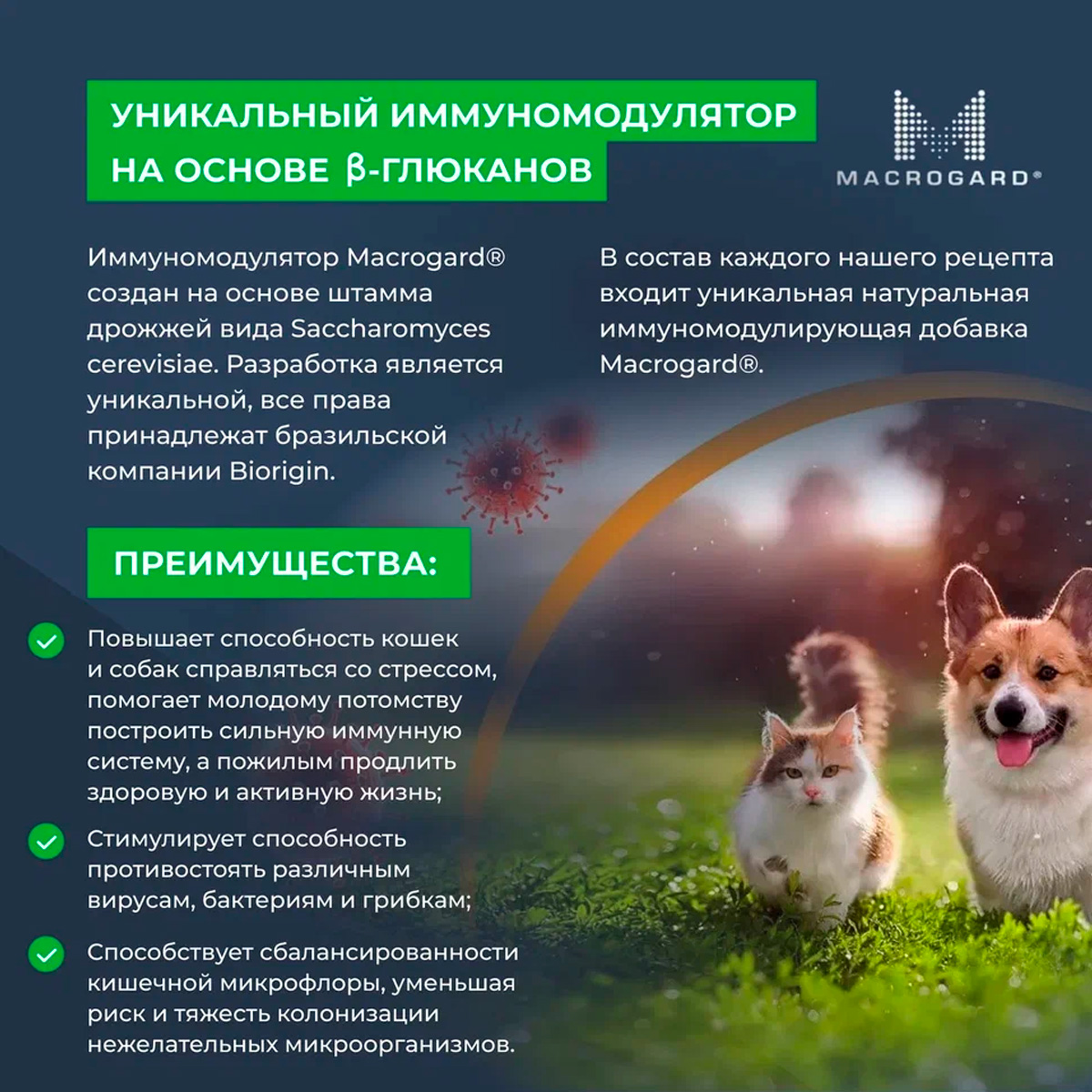 УНИКАЛЬНЫЙ ИММУНОМОДУЛЯТОР НА ОСНОВЕ β-ГЛЮКАНОВ

MACROGARD®

Иммуномодулятор Macrogard® создан на основе штамма дрожжей вида Saccharomyces cerevisiae. Разработка является уникальной, все права принадлежат бразильской компании Biorigin.

В состав каждого нашего рецепта входит уникальная натуральная иммуномодулирующая добавка Macrogard®.

ПРЕИМУЩЕСТВА:

Повышает способность кошек и собак справляться со стрессом, помогает молодому потомству построить сильную иммунную систему, а пожилым продлить здоровую и активную жизнь;

Стимулирует способность противостоять различным вирусам, бактериям и грибкам;

Способствует сбалансированности кишечной микрофлоры, уменьшая риск и тяжесть колонизации нежелательных микроорганизмов.